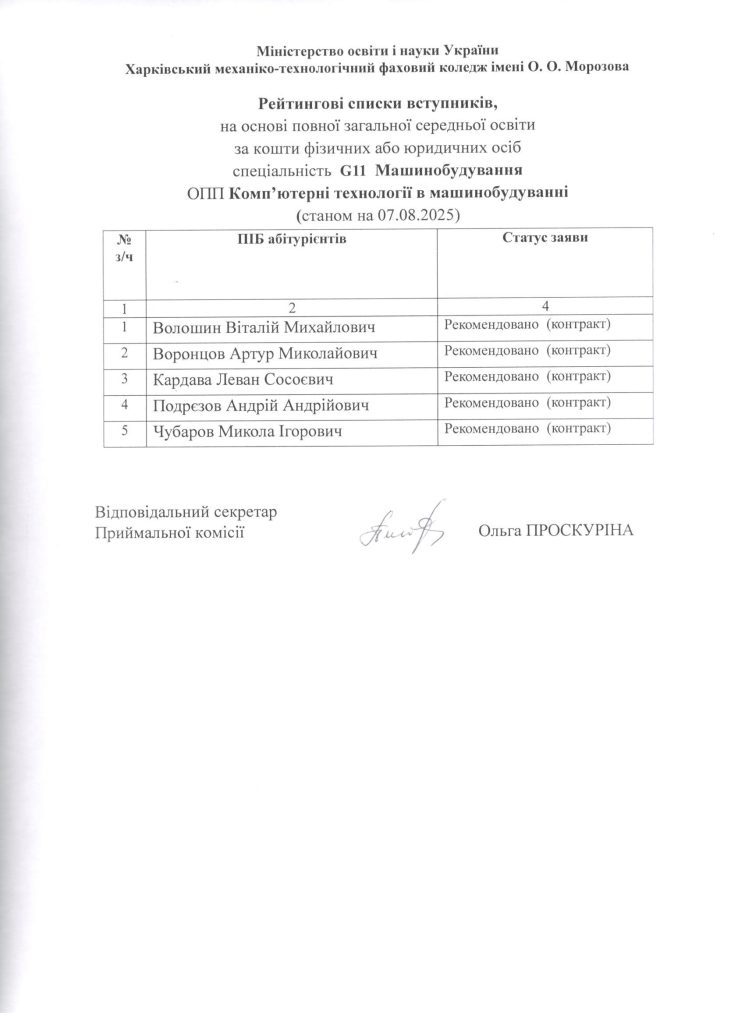 Міністерство освіти і науки України
Харківський механіко-технологічний фаховий коледж імені О. О. Морозова

Рейтингові списки вступників,
на основі повної загальної середньої освіти
за кошти фізичних або юридичних осіб
спеціальність G11 Машинобудування
ОПП Комп'ютерні технології в машинобудуванні
(станом на 07.08.2025)

| № з/ч | ПІБ абітурієнтів | Статус заяви |
|---|---|---|
| 1 | 2 | 4 |
| 1 | Волошин Віталій Михайлович | Рекомендовано (контракт) |
| 2 | Воронцов Артур Миколайович | Рекомендовано (контракт) |
| 3 | Кардава Леван Сосоєвич | Рекомендовано (контракт) |
| 4 | Подрєзов Андрій Андрійович | Рекомендовано (контракт) |
| 5 | Чубаров Микола Ігорович | Рекомендовано (контракт) |

Відповідальний секретар
Приймальної комісії Ольга ПРОСКУРІНА